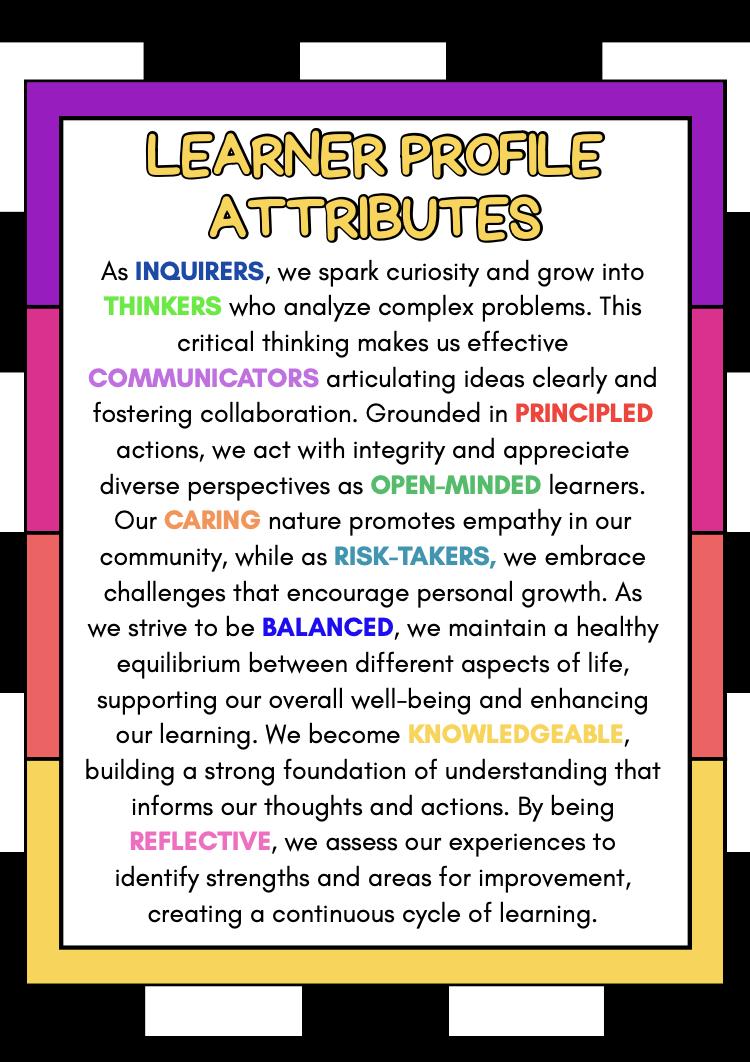 LEARNER PROFILE ATTRIBUTES

As INQUIRERS, we spark curiosity and grow into THINKERS who analyze complex problems. This critical thinking makes us effective COMMUNICATORS articulating ideas clearly and fostering collaboration. Grounded in PRINCIPLED actions, we act with integrity and appreciate diverse perspectives as OPEN-MINDED learners. Our CARING nature promotes empathy in our community, while as RISK-TAKERS, we embrace challenges that encourage personal growth. As we strive to be BALANCED, we maintain a healthy equilibrium between different aspects of life, supporting our overall well-being and enhancing our learning. We become KNOWLEDGEABLE, building a strong foundation of understanding that informs our thoughts and actions. By being REFLECTIVE, we assess our experiences to identify strengths and areas for improvement, creating a continuous cycle of learning.